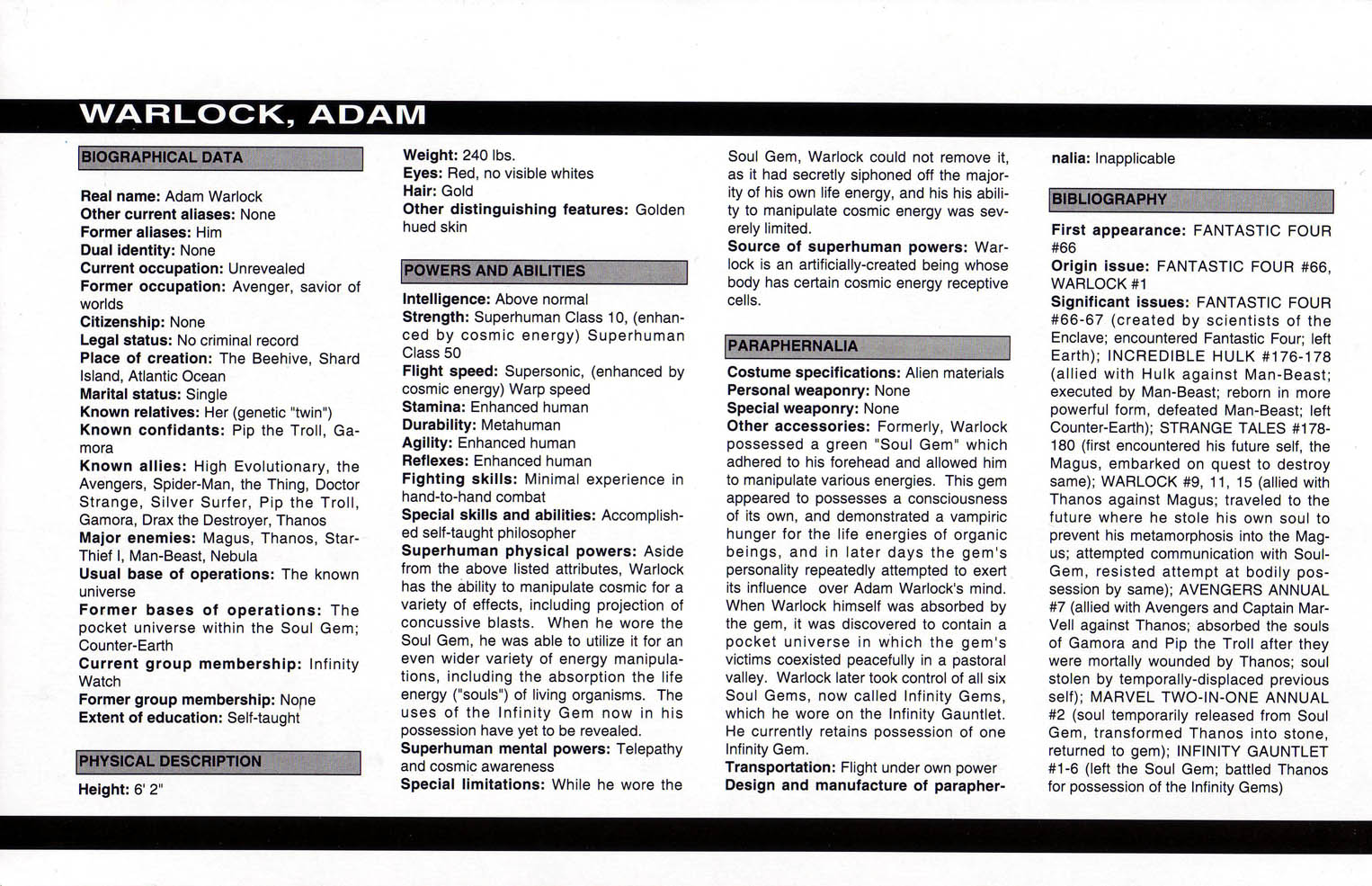 WARLOCK, ADAM

BIOGRAPHICAL DATA

Real name: Adam Warlock
Other current aliases: None
Former aliases: Him
Dual identity: None
Current occupation: Unrevealed
Former occupation: Avenger, savior of worlds
Citizenship: None
Legal status: No criminal record
Place of creation: The Beehive, Shard Island, Atlantic Ocean
Marital status: Single
Known relatives: Her (genetic "twin")
Known confidants: Pip the Troll, Gamora
Known allies: High Evolutionary, the Avengers, Spider-Man, the Thing, Doctor Strange, Silver Surfer, Pip the Troll, Gamora, Drax the Destroyer, Thanos
Major enemies: Magus, Thanos, Star-Thief I, Man-Beast, Nebula
Usual base of operations: The known universe
Former bases of operations: The pocket universe within the Soul Gem; Counter-Earth
Current group membership: Infinity Watch
Former group membership: None
Extent of education: Self-taught

PHYSICAL DESCRIPTION

Height: 6' 2"
Weight: 240 lbs.
Eyes: Red, no visible whites
Hair: Gold
Other distinguishing features: Golden hued skin

POWERS AND ABILITIES

Intelligence: Above normal
Strength: Superhuman Class 10, (enhanced by cosmic energy) Superhuman Class 50
Flight speed: Supersonic, (enhanced by cosmic energy) Warp speed
Stamina: Enhanced human
Durability: Metahuman
Agility: Enhanced human
Reflexes: Enhanced human
Fighting skills: Minimal experience in hand-to-hand combat
Special skills and abilities: Accomplished self-taught philosopher
Superhuman physical powers: Aside from the above listed attributes, Warlock has the ability to manipulate cosmic for a variety of effects, including projection of concussive blasts. When he wore the Soul Gem, he was able to utilize it for an even wider variety of energy manipulations, including the absorption the life energy ("souls") of living organisms. The uses of the Infinity Gem now in his possession have yet to be revealed.
Superhuman mental powers: Telepathy and cosmic awareness
Special limitations: While he wore the Soul Gem, Warlock could not remove it, as it had secretly siphoned off the majority of his own life energy, and his his ability to manipulate cosmic energy was severely limited.
Source of superhuman powers: Warlock is an artificially-created being whose body has certain cosmic energy receptive cells.

PARAPHERNALIA

Costume specifications: Alien materials
Personal weaponry: None
Special weaponry: None
Other accessories: Formerly, Warlock possessed a green "Soul Gem" which adhered to his forehead and allowed him to manipulate various energies. This gem appeared to possesses a consciousness of its own, and demonstrated a vampiric hunger for the life energies of organic beings, and in later days the gem's personality repeatedly attempted to exert its influence over Adam Warlock's mind. When Warlock himself was absorbed by the gem, it was discovered to contain a pocket universe in which the gem's victims coexisted peacefully in a pastoral valley. Warlock later took control of all six Soul Gems, now called Infinity Gems, which he wore on the Infinity Gauntlet. He currently retains possession of one Infinity Gem.
Transportation: Flight under own power
Design and manufacture of paraphernalia: Inapplicable

BIBLIOGRAPHY

First appearance: FANTASTIC FOUR #66
Origin issue: FANTASTIC FOUR #66, WARLOCK #1
Significant issues: FANTASTIC FOUR #66-67 (created by scientists of the Enclave; encountered Fantastic Four; left Earth); INCREDIBLE HULK #176-178 (allied with Hulk against Man-Beast; executed by Man-Beast; reborn in more powerful form, defeated Man-Beast; left Counter-Earth); STRANGE TALES #178-180 (first encountered his future self, the Magus, embarked on quest to destroy same); WARLOCK #9, 11, 15 (allied with Thanos against Magus; traveled to the future where he stole his own soul to prevent his metamorphosis into the Magus; attempted communication with Soul-Gem, resisted attempt at bodily possession by same); AVENGERS ANNUAL #7 (allied with Avengers and Captain Mar-Vell against Thanos; absorbed the souls of Gamora and Pip the Troll after they were mortally wounded by Thanos; soul stolen by temporally-displaced previous self); MARVEL TWO-IN-ONE ANNUAL #2 (soul temporarily released from Soul Gem, transformed Thanos into stone, returned to gem); INFINITY GAUNTLET #1-6 (left the Soul Gem; battled Thanos for possession of the Infinity Gems)